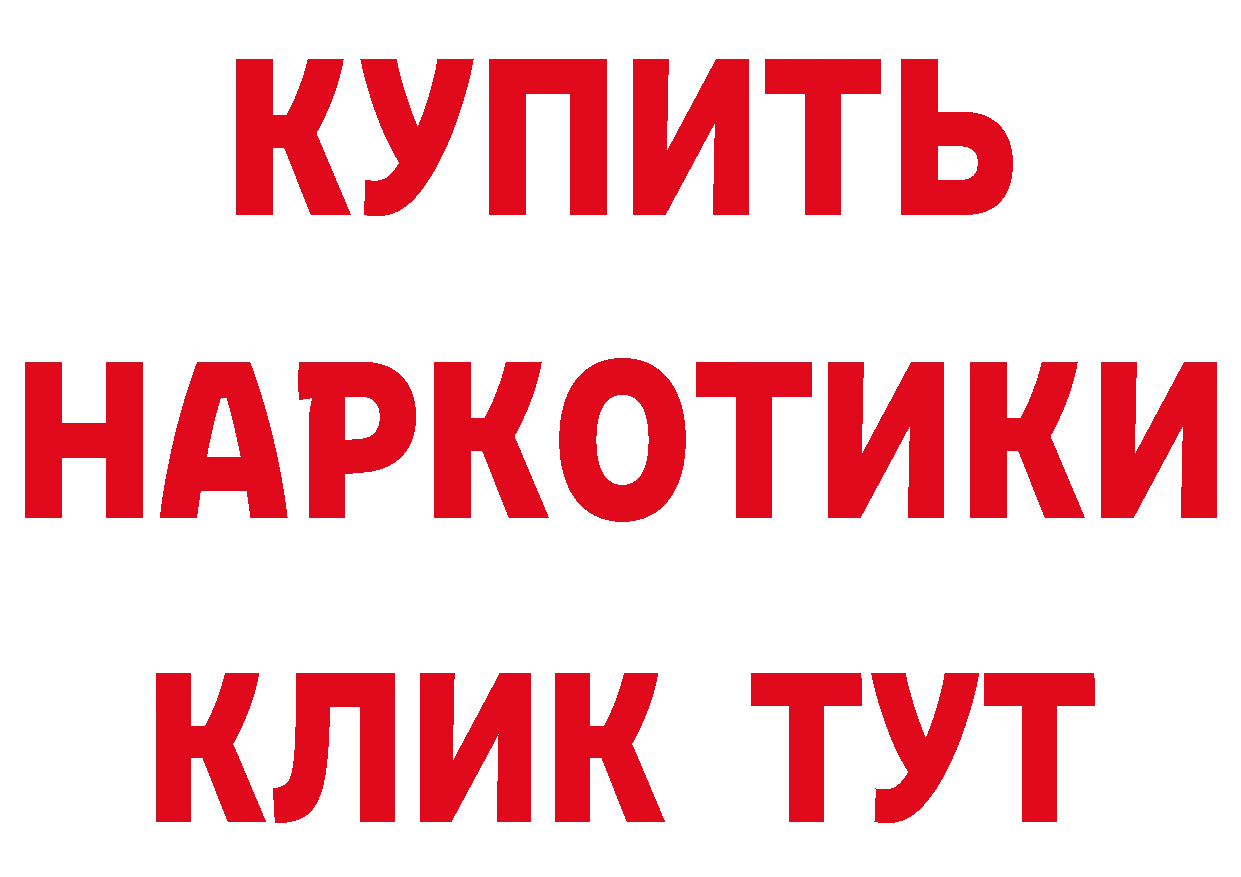 КУПИТЬ НАРКОТИКИ КЛИК ТУТ